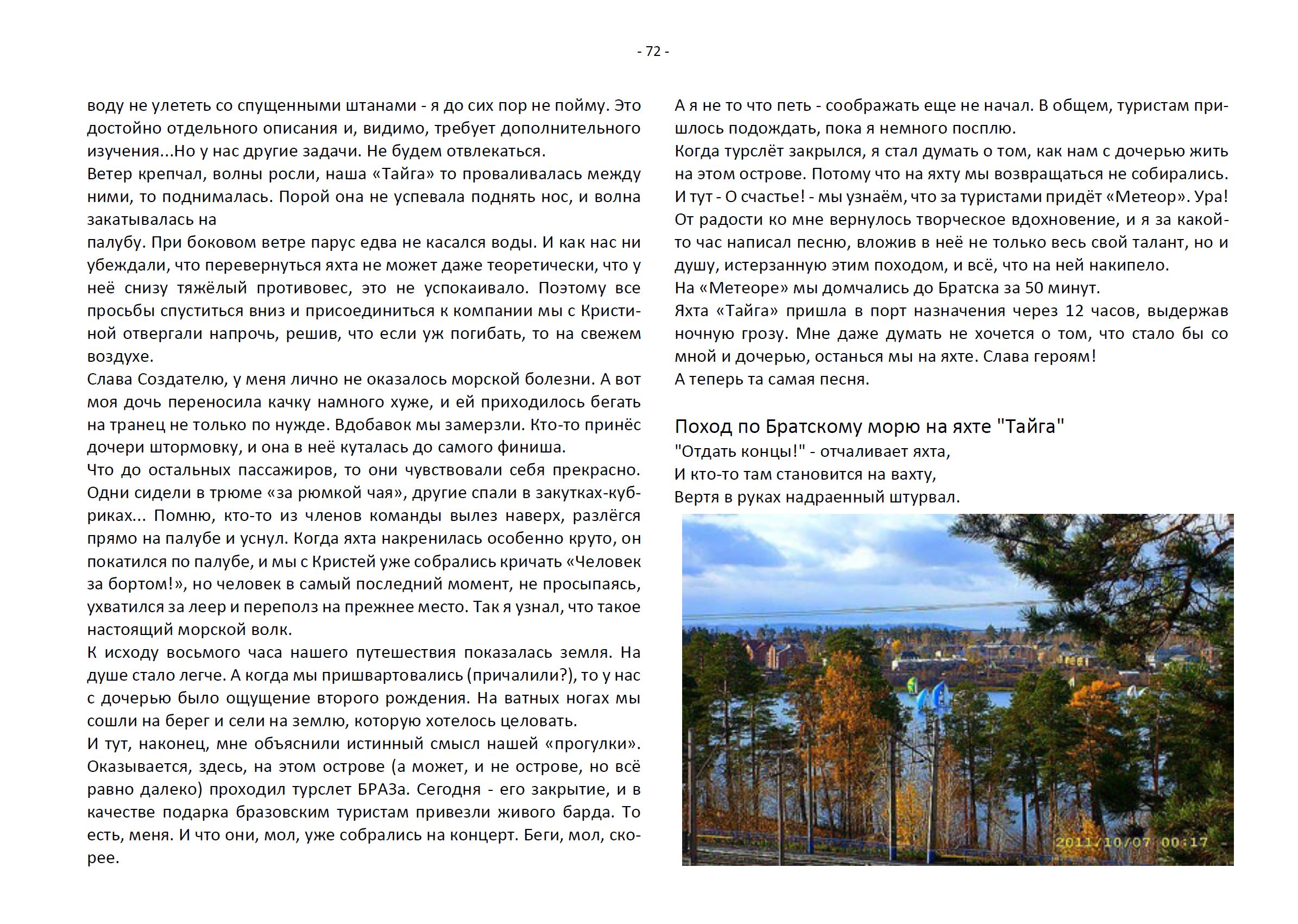 - 72 -

воду не улететь со спущенными штанами - я до сих пор не пойму. Это достойно отдельного описания и, видимо, требует дополнительного изучения...Но у нас другие задачи. Не будем отвлекаться.
Ветер крепчал, волны росли, наша «Тайга» то проваливалась между ними, то поднималась. Порой она не успевала поднять нос, и волна закатывалась на
палубу. При боковом ветре парус едва не касался воды. И как нас ни убеждали, что перевернуться яхта не может даже теоретически, что у неё снизу тяжёлый противовес, это не успокаивало. Поэтому все просьбы спуститься вниз и присоединиться к компании мы с Кристиной отвергали напрочь, решив, что если уж погибать, то на свежем воздухе.
Слава Создателю, у меня лично не оказалось морской болезни. А вот моя дочь переносила качку намного хуже, и ей приходилось бегать на транец не только по нужде. Вдобавок мы замерзли. Кто-то принёс дочери штормовку, и она в неё куталась до самого финиша.
Что до остальных пассажиров, то они чувствовали себя прекрасно. Одни сидели в трюме «за рюмкой чая», другие спали в закутках-кубриках... Помню, кто-то из членов команды вылез наверх, разлёгся прямо на палубе и уснул. Когда яхта накренилась особенно круто, он покатился по палубе, и мы с Кристей уже собрались кричать «Человек за бортом!», но человек в самый последний момент, не просыпаясь, ухватился за леер и переполз на прежнее место. Так я узнал, что такое настоящий морской волк.
К исходу восьмого часа нашего путешествия показалась земля. На душе стало легче. А когда мы пришвартовались (причалили?), то у нас с дочерью было ощущение второго рождения. На ватных ногах мы сошли на берег и сели на землю, которую хотелось целовать.
И тут, наконец, мне объяснили истинный смысл нашей «прогулки». Оказывается, здесь, на этом острове (а может, и не острове, но всё равно далеко) проходил турслет БРАЗа. Сегодня - его закрытие, и в качестве подарка бразовским туристам привезли живого барда. То есть, меня. И что они, мол, уже собрались на концерт. Беги, мол, скорее.

А я не то что петь - соображать еще не начал. В общем, туристам пришлось подождать, пока я немного посплю.
Когда турслёт закрылся, я стал думать о том, как нам с дочерью жить на этом острове. Потому что на яхту мы возвращаться не собирались.
И тут - О счастье! - мы узнаём, что за туристами придёт «Метеор». Ура!
От радости ко мне вернулось творческое вдохновение, и я за какой-то час написал песню, вложив в неё не только весь свой талант, но и душу, истерзанную этим походом, и всё, что на ней накипело.
На «Метеоре» мы домчались до Братска за 50 минут.
Яхта «Тайга» пришла в порт назначения через 12 часов, выдержав ночную грозу. Мне даже думать не хочется о том, что стало бы со мной и дочерью, останься мы на яхте. Слава героям!
А теперь та самая песня.

Поход по Братскому морю на яхте "Тайга"
"Отдать концы!" - отчаливает яхта,
И кто-то там становится на вахту,
Вертя в руках надраенный штурвал.

2011/10/07 00:17